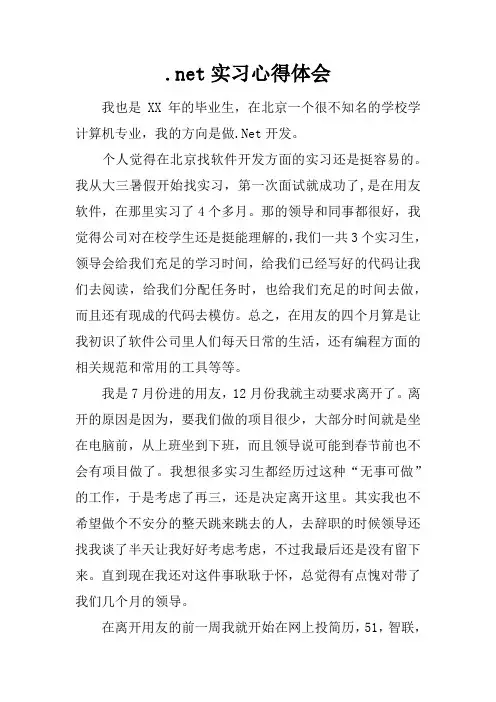 .net 实习心得体会

我也是 XX 年的毕业生，在北京一个很不知名的学校学计算机专业，我的方向是做.Net 开发。

个人觉得在北京找软件开发方面的实习还是挺容易的。我从大三暑假开始找实习，第一次面试就成功了，是在用友软件，在那里实习了 4 个多月。那的领导和同事都很好，我觉得公司对在校学生还是挺能理解的，我们一共 3 个实习生，领导会给我们充足的学习时间，给我们已经写好的代码让我们去阅读，给我们分配任务时，也给我们充足的时间去做，而且还有现成的代码去模仿。总之，在用友的四个月算是让我初识了软件公司里人们每天日常的生活，还有编程方面的相关规范和常用的工具等等。

我是 7 月份进的用友，12 月份我就主动要求离开了。离开的原因是因为，要我们做的项目很少，大部分时间就是坐在电脑前，从上班坐到下班，而且领导说可能到春节前也不会有项目做了。我想很多实习生都经历过这种“无事可做”的工作，于是考虑了再三，还是决定离开这里。其实我也不希望做个不安分的整天跳来跳去的人，去辞职的时候领导还找我谈了半天让我好好考虑考虑，不过我最后还是没有留下来。直到现在我还对这件事耿耿于怀，总觉得有点愧对带了我们几个月的领导。

在离开用友的前一周我就开始在网上投简历，51，智联，